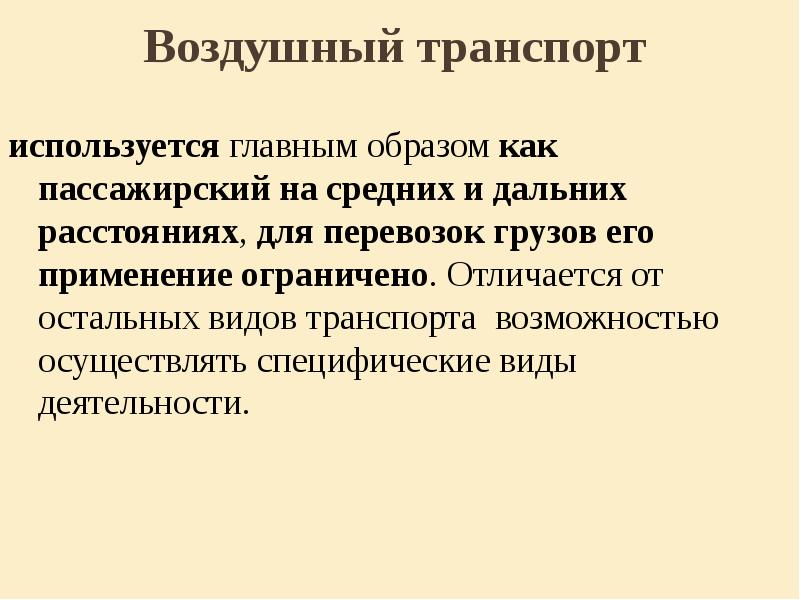 Воздушный транспорт

используется главным образом как пассажирский на средних и дальних расстояниях, для перевозок грузов его применение ограничено. Отличается от остальных видов транспорта  возможностью осуществлять специфические виды деятельности.